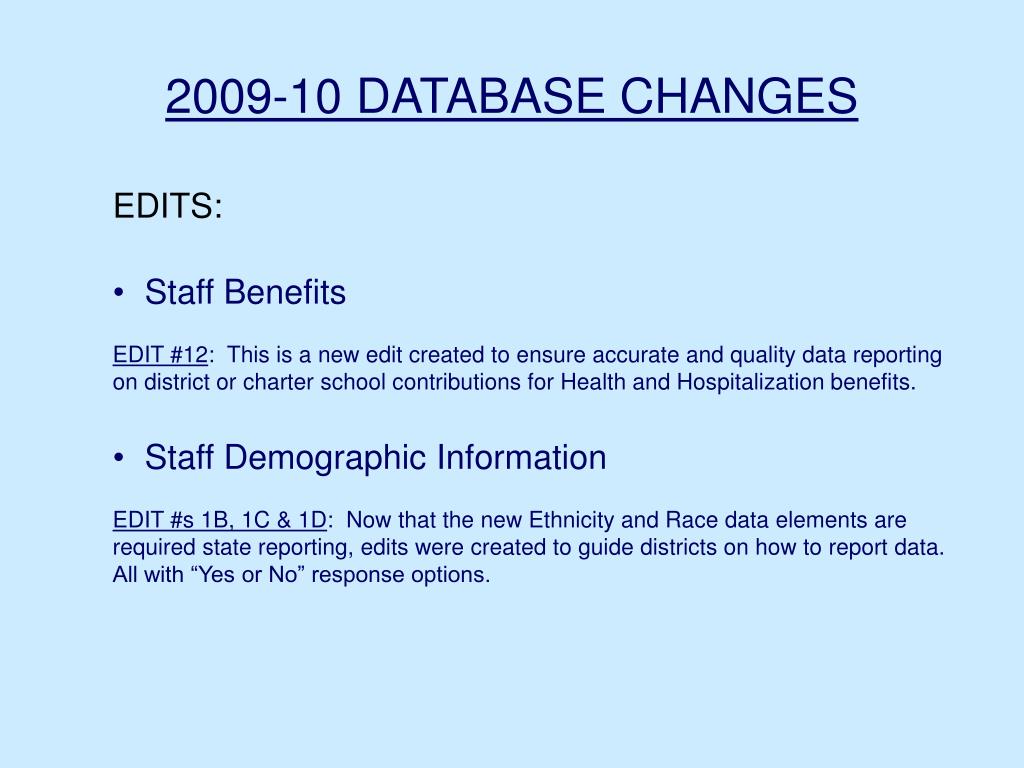 2009-10 DATABASE CHANGES

EDITS:

• Staff Benefits

EDIT #12: This is a new edit created to ensure accurate and quality data reporting on district or charter school contributions for Health and Hospitalization benefits.

• Staff Demographic Information

EDIT #s 1B, 1C & 1D: Now that the new Ethnicity and Race data elements are required state reporting, edits were created to guide districts on how to report data. All with “Yes or No” response options.